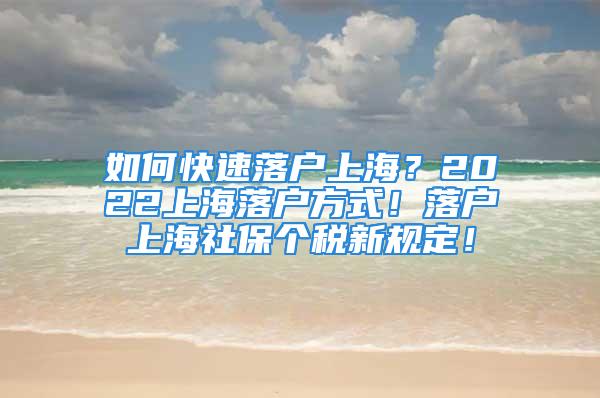 如何快速落户上海？2022上海落户方式！落户上海社保个税新规定！